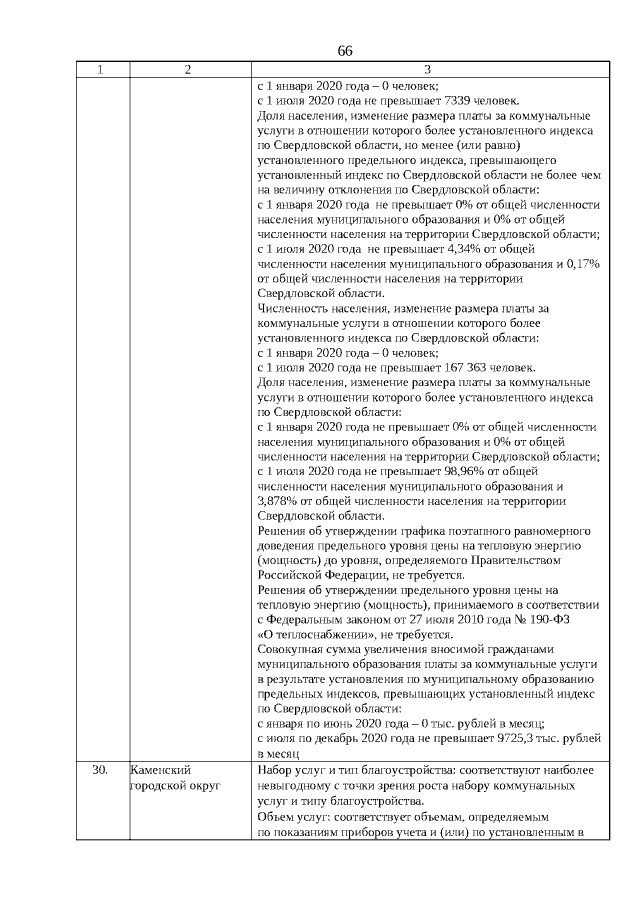 66

| 1 | 2 | 3 |
|---|---|---|
|  |  | с 1 января 2020 года – 0 человек; с 1 июля 2020 года не превышает 7339 человек. Доля населения, изменение размера платы за коммунальные услуги в отношении которого более установленного индекса по Свердловской области, но менее (или равно) установленного предельного индекса, превышающего установленный индекс по Свердловской области не более чем на величину отклонения по Свердловской области: с 1 января 2020 года не превышает 0% от общей численности населения муниципального образования и 0% от общей численности населения на территории Свердловской области; с 1 июля 2020 года не превышает 4,34% от общей численности населения муниципального образования и 0,17% от общей численности населения на территории Свердловской области. Численность населения, изменение размера платы за коммунальные услуги в отношении которого более установленного индекса по Свердловской области: с 1 января 2020 года – 0 человек; с 1 июля 2020 года не превышает 167 363 человек. Доля населения, изменение размера платы за коммунальные услуги в отношении которого более установленного индекса по Свердловской области: с 1 января 2020 года не превышает 0% от общей численности населения муниципального образования и 0% от общей численности населения на территории Свердловской области; с 1 июля 2020 года не превышает 98,96% от общей численности населения муниципального образования и 3,878% от общей численности населения на территории Свердловской области. Решения об утверждении графика поэтапного равномерного доведения предельного уровня цены на тепловую энергию (мощность) до уровня, определяемого Правительством Российской Федерации, не требуется. Решения об утверждении предельного уровня цены на тепловую энергию (мощность), принимаемого в соответствии с Федеральным законом от 27 июля 2010 года № 190-ФЗ «О теплоснабжении», не требуется. Совокупная сумма увеличения вносимой гражданами муниципального образования платы за коммунальные услуги в результате установления по муниципальному образованию предельных индексов, превышающих установленный индекс по Свердловской области: с января по июнь 2020 года – 0 тыс. рублей в месяц; с июля по декабрь 2020 года не превышает 9725,3 тыс. рублей в месяц |
| 30. | Каменский городской округ | Набор услуг и тип благоустройства: соответствуют наиболее невыгодному с точки зрения роста набору коммунальных услуг и типу благоустройства. Объем услуг: соответствует объемам, определяемым по показаниям приборов учета и (или) по установленным в |